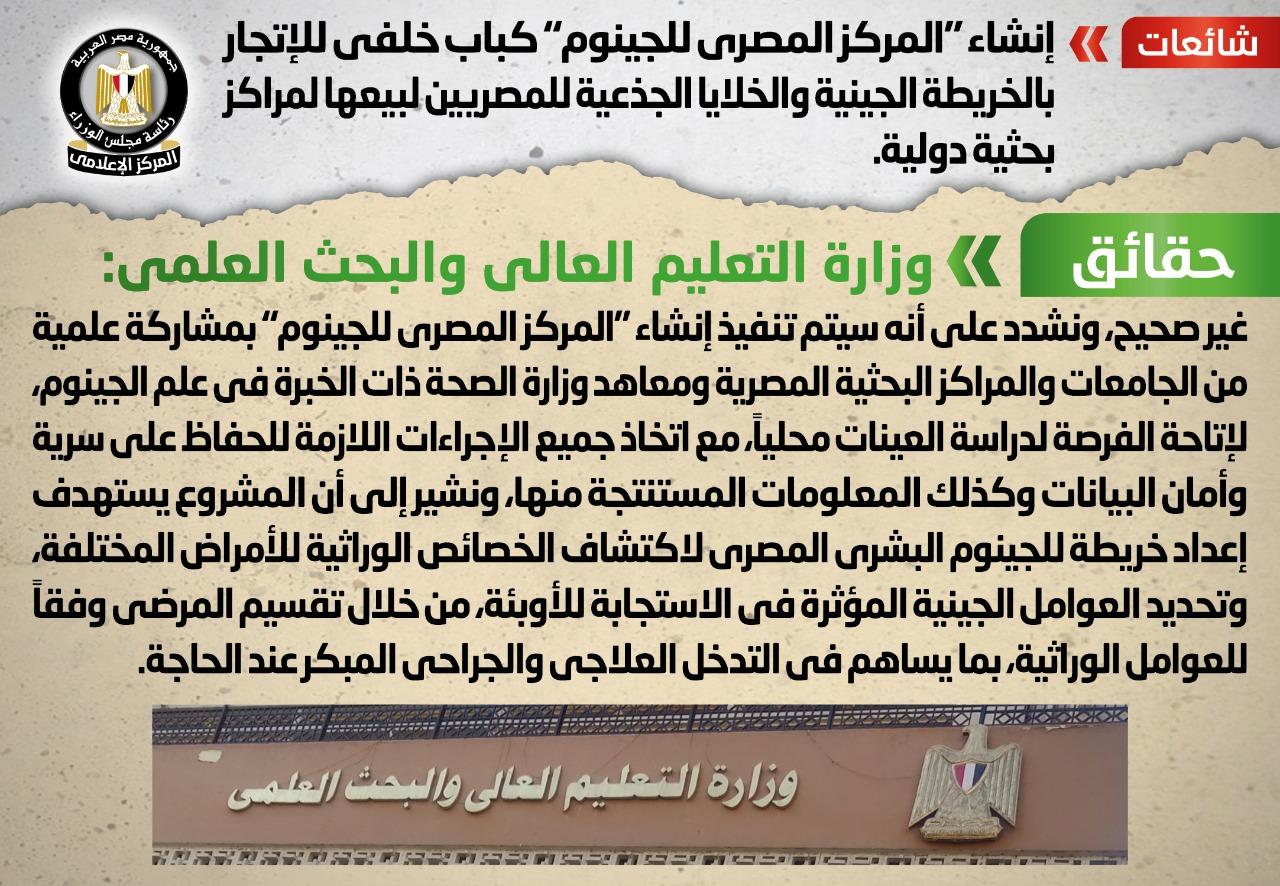 شائعات

إنشاء "المركز المصرى للجينوم" كباب خلفى للإتجار بالخريطة الجينية والخلايا الجذعية للمصريين لبيعها لمراكز بحثية دولية.

جمهورية مصر العربية
رئاسة مجلس الوزراء
المركز الإعلامى

حقائق

وزارة التعليم العالى والبحث العلمى:

غير صحيح، ونشدد على أنه سيتم تنفيذ إنشاء "المركز المصرى للجينوم" بمشاركة علمية من الجامعات والمراكز البحثية المصرية ومعاهد وزارة الصحة ذات الخبرة فى علم الجينوم، لإتاحة الفرصة لدراسة العينات محلياً، مع اتخاذ جميع الإجراءات اللازمة للحفاظ على سرية وأمان البيانات وكذلك المعلومات المستنتجة منها، ونشير إلى أن المشروع يستهدف إعداد خريطة للجينوم البشرى المصرى لاكتشاف الخصائص الوراثية للأمراض المختلفة، وتحديد العوامل الجينية المؤثرة فى الاستجابة للأوبئة، من خلال تقسيم المرضى وفقاً للعوامل الوراثية، بما يساهم فى التدخل العلاجى والجراحى المبكر عند الحاجة.

وزارة التعليم العالى والبحث العلمى